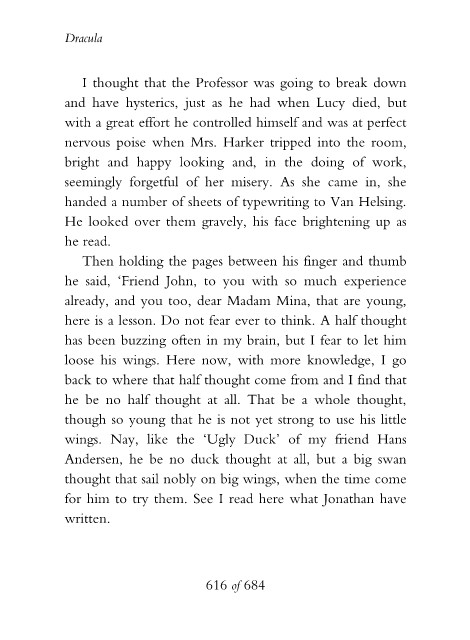 Dracula

I thought that the Professor was going to break down and have hysterics, just as he had when Lucy died, but with a great effort he controlled himself and was at perfect nervous poise when Mrs. Harker tripped into the room, bright and happy looking and, in the doing of work, seemingly forgetful of her misery. As she came in, she handed a number of sheets of typewriting to Van Helsing. He looked over them gravely, his face brightening up as he read.

Then holding the pages between his finger and thumb he said, 'Friend John, to you with so much experience already, and you too, dear Madam Mina, that are young, here is a lesson. Do not fear ever to think. A half thought has been buzzing often in my brain, but I fear to let him loose his wings. Here now, with more knowledge, I go back to where that half thought come from and I find that he be no half thought at all. That be a whole thought, though so young that he is not yet strong to use his little wings. Nay, like the 'Ugly Duck' of my friend Hans Andersen, he be no duck thought at all, but a big swan thought that sail nobly on big wings, when the time come for him to try them. See I read here what Jonathan have written.

616 of 684